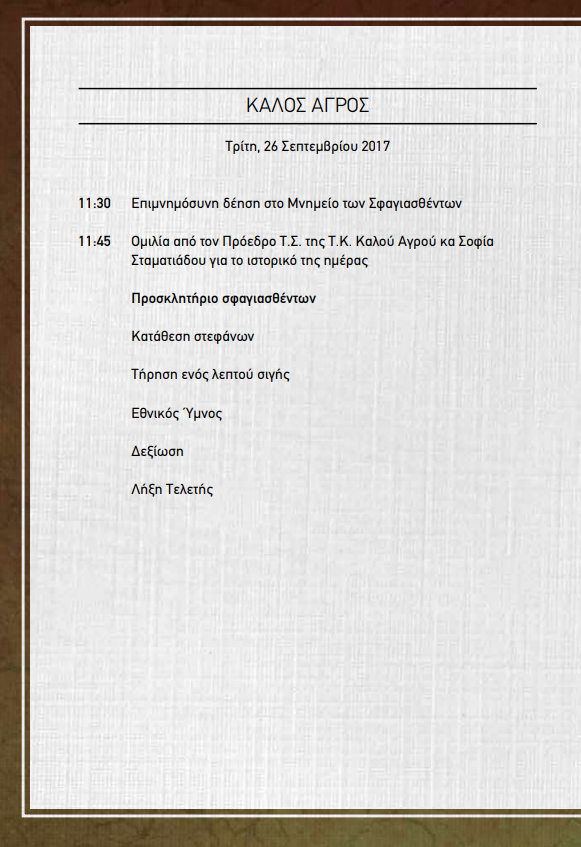 ΚΑΛΟΣ ΑΓΡΟΣ

Τρίτη, 26 Σεπτεμβρίου 2017

11:30 Επιμνημόσυνη δέηση στο Μνημείο των Σφαγιασθέντων

11:45 Ομιλία από τον Πρόεδρο Τ.Σ. της Τ.Κ. Καλού Αγρού κα Σοφία Σταματιάδου για το ιστορικό της ημέρας

Προσκλητήριο σφαγιασθέντων

Κατάθεση στεφάνων

Τήρηση ενός λεπτού σιγής

Εθνικός Ύμνος

Δεξίωση

Λήξη Τελετής